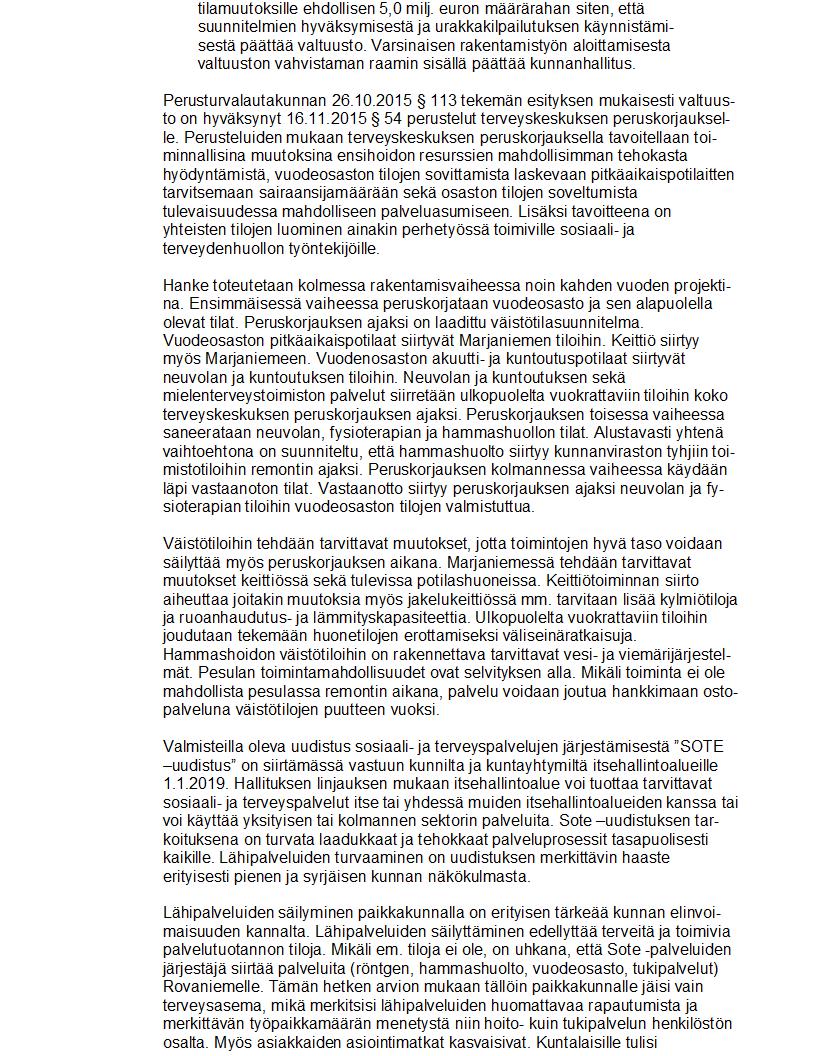 tilamuutoksille ehdollisen 5,0 milj. euron määrärahan siten, että suunnitelmien hyväksymisestä ja urakkakilpailutuksen käynnistämisestä päättää valtuusto. Varsinaisen rakentamistyön aloittamisesta valtuuston vahvistaman raamin sisällä päättää kunnanhallitus.

Perusturvalautakunnan 26.10.2015 § 113 tekemän esityksen mukaisesti valtuusto on hyväksynyt 16.11.2015 § 54 perustelut terveyskeskuksen peruskorjaukselle. Perusteluiden mukaan terveyskeskuksen peruskorjauksella tavoitellaan toiminnallisina muutoksina ensihoidon resurssien mahdollisimman tehokasta hyödyntämistä, vuodeosaston tilojen sovittamista laskevaan pitkäaikaispotilaitten tarvitsemaan sairaansijamäärään sekä osaston tilojen soveltumista tulevaisuudessa mahdolliseen palveluasumiseen. Lisäksi tavoitteena on yhteisten tilojen luominen ainakin perhetyössä toimiville sosiaali- ja terveydenhuollon työntekijöille.

Hanke toteutetaan kolmessa rakentamisvaiheessa noin kahden vuoden projektina. Ensimmäisessä vaiheessa peruskorjataan vuodeosasto ja sen alapuolella olevat tilat. Peruskorjauksen ajaksi on laadittu väistötilasuunnitelma. Vuodeosaston pitkäaikaispotilaat siirtyvät Marjaniemen tiloihin. Keittiö siirtyy myös Marjaniemeen. Vuodenosaston akuutti- ja kuntoutuspotilaat siirtyvät neuvolan ja kuntoutuksen tiloihin. Neuvolan ja kuntoutuksen sekä mielenterveystoimiston palvelut siirretään ulkopuolelta vuokrattaviin tiloihin koko terveyskeskuksen peruskorjauksen ajaksi. Peruskorjauksen toisessa vaiheessa saneerataan neuvolan, fysioterapian ja hammashuollon tilat. Alustavasti yhtenä vaihtoehtona on suunniteltu, että hammashuolto siirtyy kunnanviraston tyhjiin toimistotiloihin remontin ajaksi. Peruskorjauksen kolmannessa vaiheessa käydään läpi vastaanoton tilat. Vastaanotto siirtyy peruskorjauksen ajaksi neuvolan ja fysioterapian tiloihin vuodeosaston tilojen valmistuttua.

Väistötiloihin tehdään tarvittavat muutokset, jotta toimintojen hyvä taso voidaan säilyttää myös peruskorjauksen aikana. Marjaniemessä tehdään tarvittavat muutokset keittiössä sekä tulevissa potilashuoneissa. Keittiötoiminnan siirto aiheuttaa joitakin muutoksia myös jakelukeittiössä mm. tarvitaan lisää kylmiötiloja ja ruoanhaudutus- ja lämmityskapasiteettia. Ulkopuolelta vuokrattaviin tiloihin joudutaan tekemään huonetilojen erottamiseksi väliseinäratkaisuja. Hammashoidon väistötiloihin on rakennettava tarvittavat vesi- ja viemärijärjestelmät. Pesulan toimintamahdollisuudet ovat selvityksen alla. Mikäli toiminta ei ole mahdollista pesulassa remontin aikana, palvelu voidaan joutua hankkimaan ostopalveluna väistötilojen puutteen vuoksi.

Valmisteilla oleva uudistus sosiaali- ja terveyspalvelujen järjestämisestä "SOTE –uudistus" on siirtämässä vastuun kunnilta ja kuntayhtymiltä itsehallintoalueille 1.1.2019. Hallituksen linjauksen mukaan itsehallintoalue voi tuottaa tarvittavat sosiaali- ja terveyspalvelut itse tai yhdessä muiden itsehallintoalueiden kanssa tai voi käyttää yksityisen tai kolmannen sektorin palveluita. Sote –uudistuksen tarkoituksena on turvata laadukkaat ja tehokkaat palveluprosessit tasapuolisesti kaikille. Lähipalveluiden turvaaminen on uudistuksen merkittävin haaste erityisesti pienen ja syrjäisen kunnan näkökulmasta.

Lähipalveluiden säilyminen paikkakunnalla on erityisen tärkeää kunnan elinvoimaisuuden kannalta. Lähipalveluiden säilyttäminen edellyttää terveitä ja toimivia palvelutuotannon tiloja. Mikäli em. tiloja ei ole, on uhkana, että Sote -palveluiden järjestäjä siirtää palveluita (röntgen, hammashuolto, vuodeosasto, tukipalvelut) Rovaniemelle. Tämän hetken arvion mukaan tällöin paikkakunnalle jäisi vain terveysasema, mikä merkitsisi lähipalveluiden huomattavaa rapautumista ja merkittävän työpaikkamäärän menetystä niin hoito- kuin tukipalvelun henkilöstön osalta. Myös asiakkaiden asiointimatkat kasvaisivat. Kuntalaisille tulisi